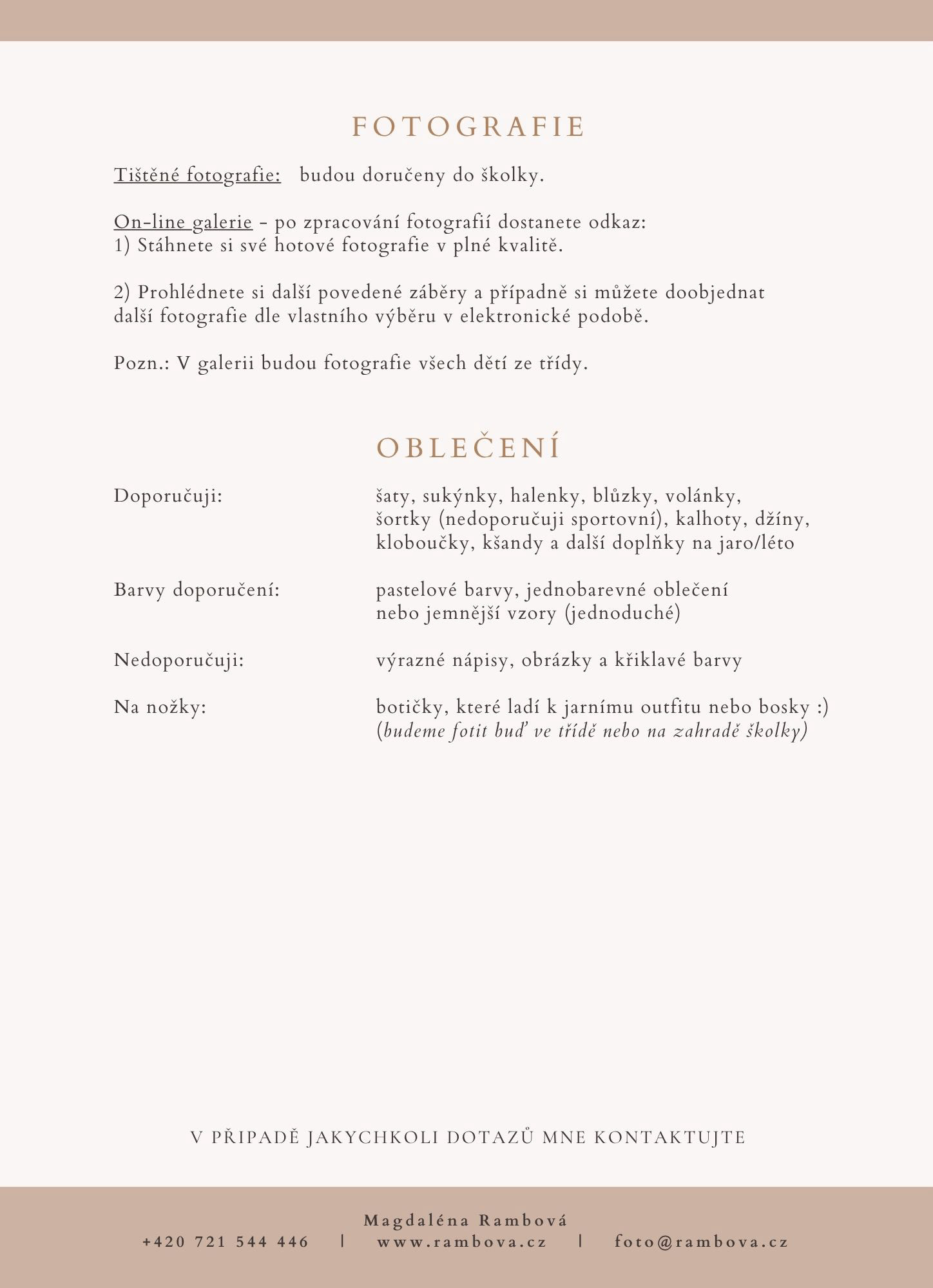 FOTOGRAFIE

Tištěné fotografie: budou doručeny do školky.

On-line galerie - po zpracování fotografií dostanete odkaz:
1) Stáhnete si své hotové fotografie v plné kvalitě.

2) Prohlédnete si další povedené záběry a případně si můžete doobjednat další fotografie dle vlastního výběru v elektronické podobě.

Pozn.: V galerii budou fotografie všech dětí ze třídy.

OBLEČENÍ

Doporučuji: šaty, sukýnky, halenky, blůzky, volánky, šortky (nedoporučuji sportovní), kalhoty, džíny, kloboučky, kšandy a další doplňky na jaro/léto

Barvy doporučení: pastelové barvy, jednobarevné oblečení nebo jemnější vzory (jednoduché)

Nedoporučuji: výrazné nápisy, obrázky a křiklavé barvy

Na nožky: botičky, které ladí k jarnímu outfitu nebo bosky :) (budeme fotit buď ve třídě nebo na zahradě školky)

V PŘIPADĚ JAKYCHKOLI DOTAZŮ MNE KONTAKTUJTE

Magdaléna Rambová
+420 721 544 446 | www.rambova.cz | foto@rambova.cz